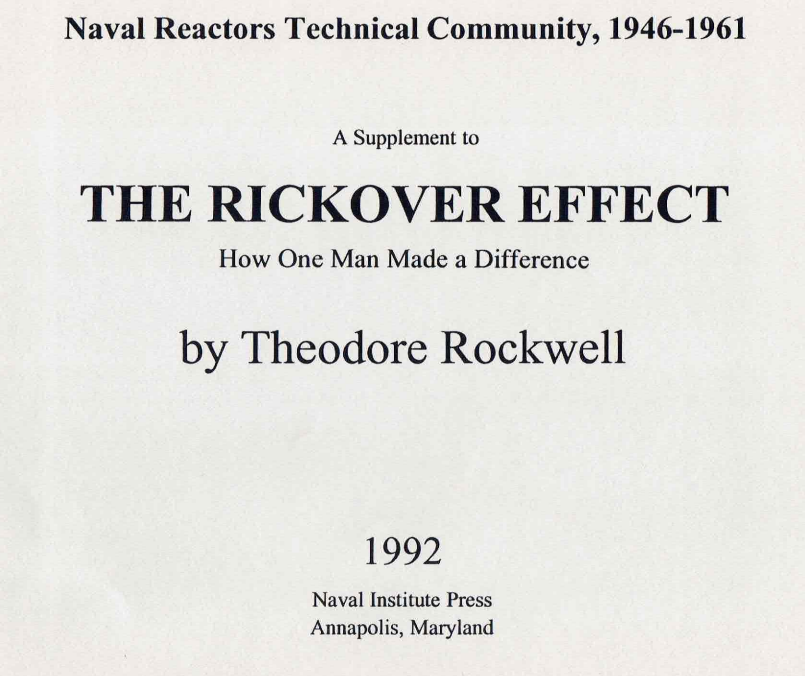 Naval Reactors Technical Community, 1946-1961

A Supplement to

THE RICKOVER EFFECT

How One Man Made a Difference

by Theodore Rockwell

1992

Naval Institute Press
Annapolis, Maryland